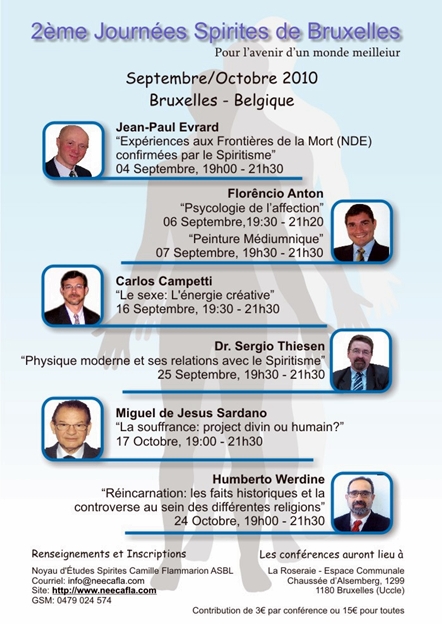 2ème Journées Spirites de Bruxelles
Pour l'avenir d'un monde meilleiur

Septembre/Octobre 2010
Bruxelles - Belgique

Jean-Paul Evrard
"Expériences aux Frontières de la Mort (NDE) confirmées par le Spiritisme"
04 Septembre, 19h00 - 21h30

Florêncio Anton
"Psycologie de l'affection"
06 Septembre,19:30 - 21h20
"Peinture Médiumnique"
07 Septembre, 19h30 - 21h30

Carlos Campetti
"Le sexe: L'énergie créative"
16 Septembre, 19:30 - 21h30

Dr. Sergio Thiesen
"Physique moderne et ses relations avec le Spiritisme"
25 Septembre, 19h30 - 21h30

Miguel de Jesus Sardano
"La souffrance: project divin ou humain?"
17 Octobre, 19:00 - 21h30

Humberto Werdine
"Réincarnation: les faits historiques et la controverse au sein des différentes religions"
24 Octobre, 19h00 - 21h30

Renseignements et Inscriptions
Noyau d'Études Spirites Camille Flammarion ASBL
Courriel: info@neecafla.com
Site: http://www.neecafla.com
GSM: 0479 024 574

Les conférences auront lieu à
La Roseraie - Espace Communale
Chaussée d'Alsemberg, 1299
1180 Bruxelles (Uccle)

Contribution de 3€ par conférence ou 15€ pour toutes